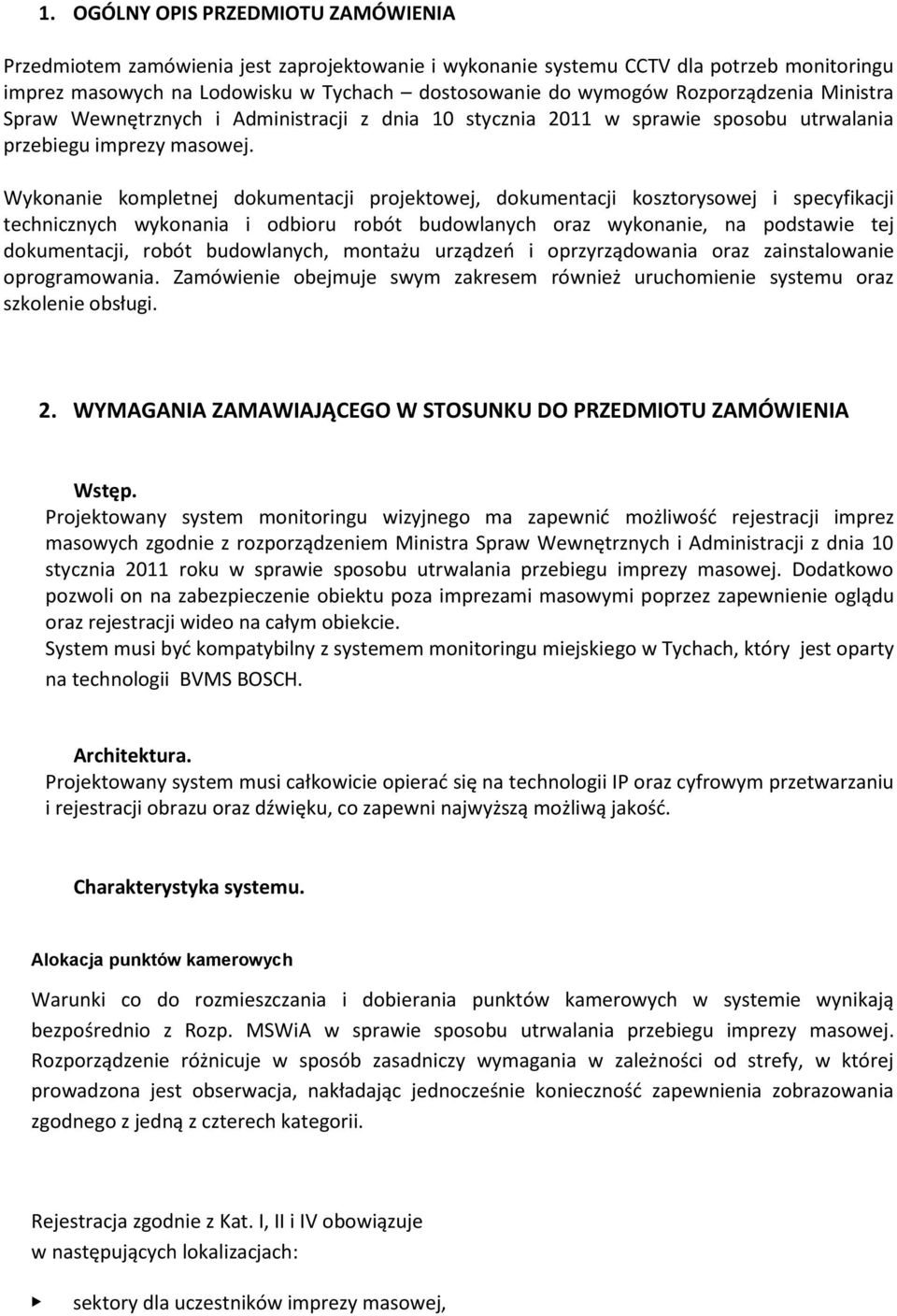 1. OGÓLNY OPIS PRZEDMIOTU ZAMÓWIENIA

Przedmiotem zamówienia jest zaprojektowanie i wykonanie systemu CCTV dla potrzeb monitoringu imprez masowych na Lodowisku w Tychach – dostosowanie do wymogów Rozporządzenia Ministra Spraw Wewnętrznych i Administracji z dnia 10 stycznia 2011 w sprawie sposobu utrwalania przebiegu imprezy masowej.

Wykonanie kompletnej dokumentacji projektowej, dokumentacji kosztorysowej i specyfikacji technicznych wykonania i odbioru robót budowlanych oraz wykonanie, na podstawie tej dokumentacji, robót budowlanych, montażu urządzeń i oprzyrządowania oraz zainstalowanie oprogramowania. Zamówienie obejmuje swym zakresem również uruchomienie systemu oraz szkolenie obsługi.

2. WYMAGANIA ZAMAWIAJĄCEGO W STOSUNKU DO PRZEDMIOTU ZAMÓWIENIA

Wstęp.
Projektowany system monitoringu wizyjnego ma zapewnić możliwość rejestracji imprez masowych zgodnie z rozporządzeniem Ministra Spraw Wewnętrznych i Administracji z dnia 10 stycznia 2011 roku w sprawie sposobu utrwalania przebiegu imprezy masowej. Dodatkowo pozwoli on na zabezpieczenie obiektu poza imprezami masowymi poprzez zapewnienie oglądu oraz rejestracji wideo na całym obiekcie.
System musi być kompatybilny z systemem monitoringu miejskiego w Tychach, który jest oparty na technologii BVMS BOSCH.

Architektura.
Projektowany system musi całkowicie opierać się na technologii IP oraz cyfrowym przetwarzaniu i rejestracji obrazu oraz dźwięku, co zapewni najwyższą możliwą jakość.

Charakterystyka systemu.

Alokacja punktów kamerowych

Warunki co do rozmieszczania i dobierania punktów kamerowych w systemie wynikają bezpośrednio z Rozp. MSWiA w sprawie sposobu utrwalania przebiegu imprezy masowej. Rozporządzenie różnicuje w sposób zasadniczy wymagania w zależności od strefy, w której prowadzona jest obserwacja, nakładając jednocześnie konieczność zapewnienia zobrazowania zgodnego z jedną z czterech kategorii.

Rejestracja zgodnie z Kat. I, II i IV obowiązuje
w następujących lokalizacjach:

sektory dla uczestników imprezy masowej,